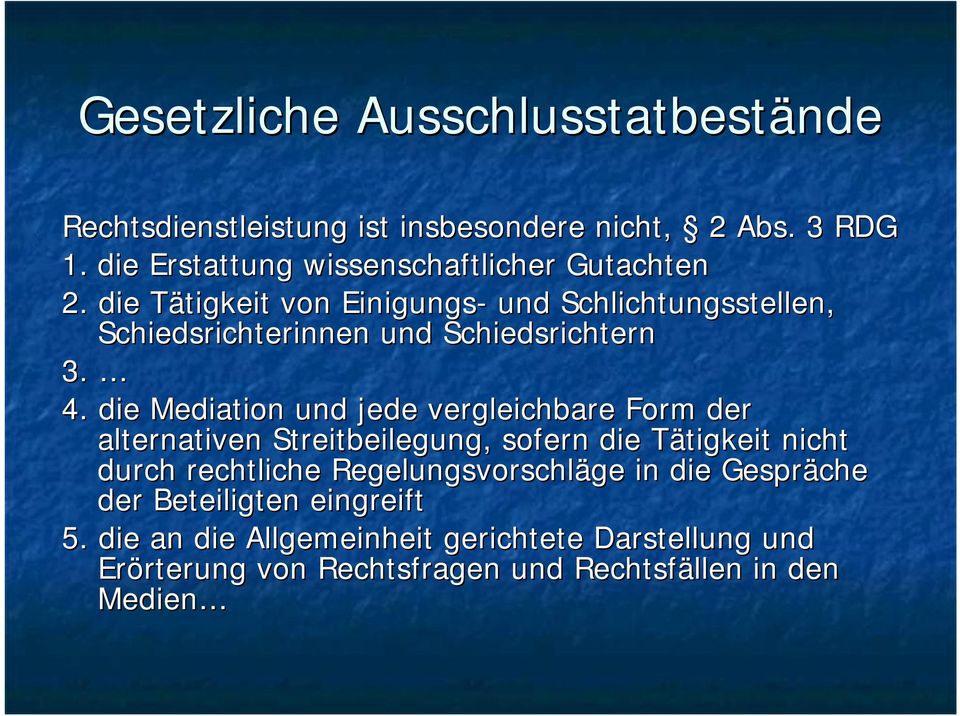 Gesetzliche Ausschlusstatbestände

Rechtsdienstleistung ist insbesondere nicht, § 2 Abs. 3 RDG

1. die Erstattung wissenschaftlicher Gutachten
2. die Tätigkeit von Einigungs- und Schlichtungsstellen, Schiedsrichterinnen und Schiedsrichtern
3. …
4. die Mediation und jede vergleichbare Form der alternativen Streitbeilegung, sofern die Tätigkeit nicht durch rechtliche Regelungsvorschläge in die Gespräche der Beteiligten eingreift
5. die an die Allgemeinheit gerichtete Darstellung und Erörterung von Rechtsfragen und Rechtsfällen in den Medien…